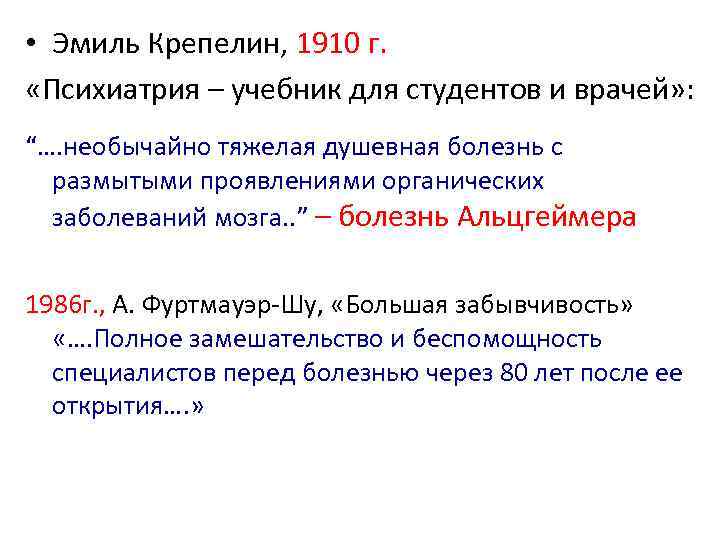 • Эмиль Крепелин, 1910 г.
«Психиатрия – учебник для студентов и врачей»:

“….необычайно тяжелая душевная болезнь с размытыми проявлениями органических заболеваний мозга..” – болезнь Альцгеймера

1986г., А. Фуртмауэр-Шу, «Большая забывчивость» «….Полное замешательство и беспомощность специалистов перед болезнью через 80 лет после ее открытия….»